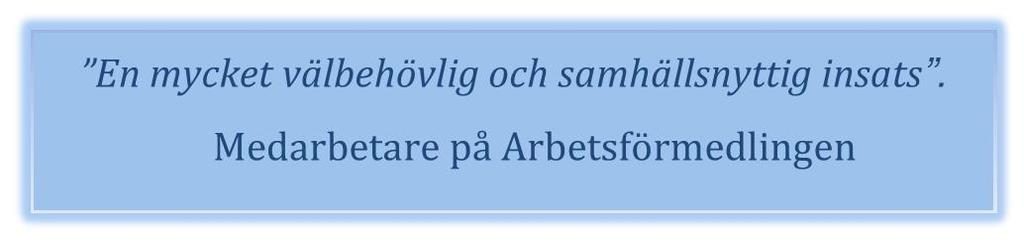 ”En mycket välbehövlig och samhällsnyttig insats”.

Medarbetare på Arbetsförmedlingen